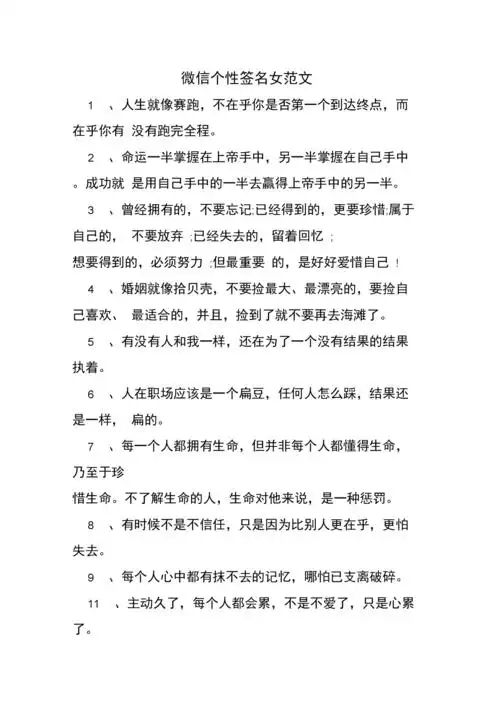 微信个性签名女范文

1 、人生就像赛跑，不在乎你是否第一个到达终点，而在乎你有 没有跑完全程。

2 、命运一半掌握在上帝手中，另一半掌握在自己手中。成功就 是用自己手中的一半去赢得上帝手中的另一半。

3 、曾经拥有的，不要忘记;已经得到的，更要珍惜;属于自己的， 不要放弃 ;已经失去的，留着回忆 ;
想要得到的，必须努力 ;但最重要 的，是好好爱惜自己 !

4 、婚姻就像拾贝壳，不要捡最大、最漂亮的，要捡自己喜欢、 最适合的，并且，捡到了就不要再去海滩了。

5 、有没有人和我一样，还在为了一个没有结果的结果执着。

6 、人在职场应该是一个扁豆，任何人怎么踩，结果还是一样， 扁的。

7 、每一个人都拥有生命，但并非每个人都懂得生命，乃至于珍
惜生命。不了解生命的人，生命对他来说，是一种惩罚。

8 、有时候不是不信任，只是因为比别人更在乎，更怕失去。

9 、每个人心中都有抹不去的记忆，哪怕已支离破碎。

11 、主动久了，每个人都会累，不是不爱了，只是心累了。